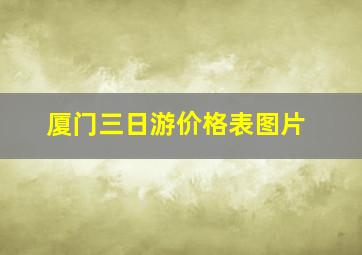 厦门三日游价格表图片